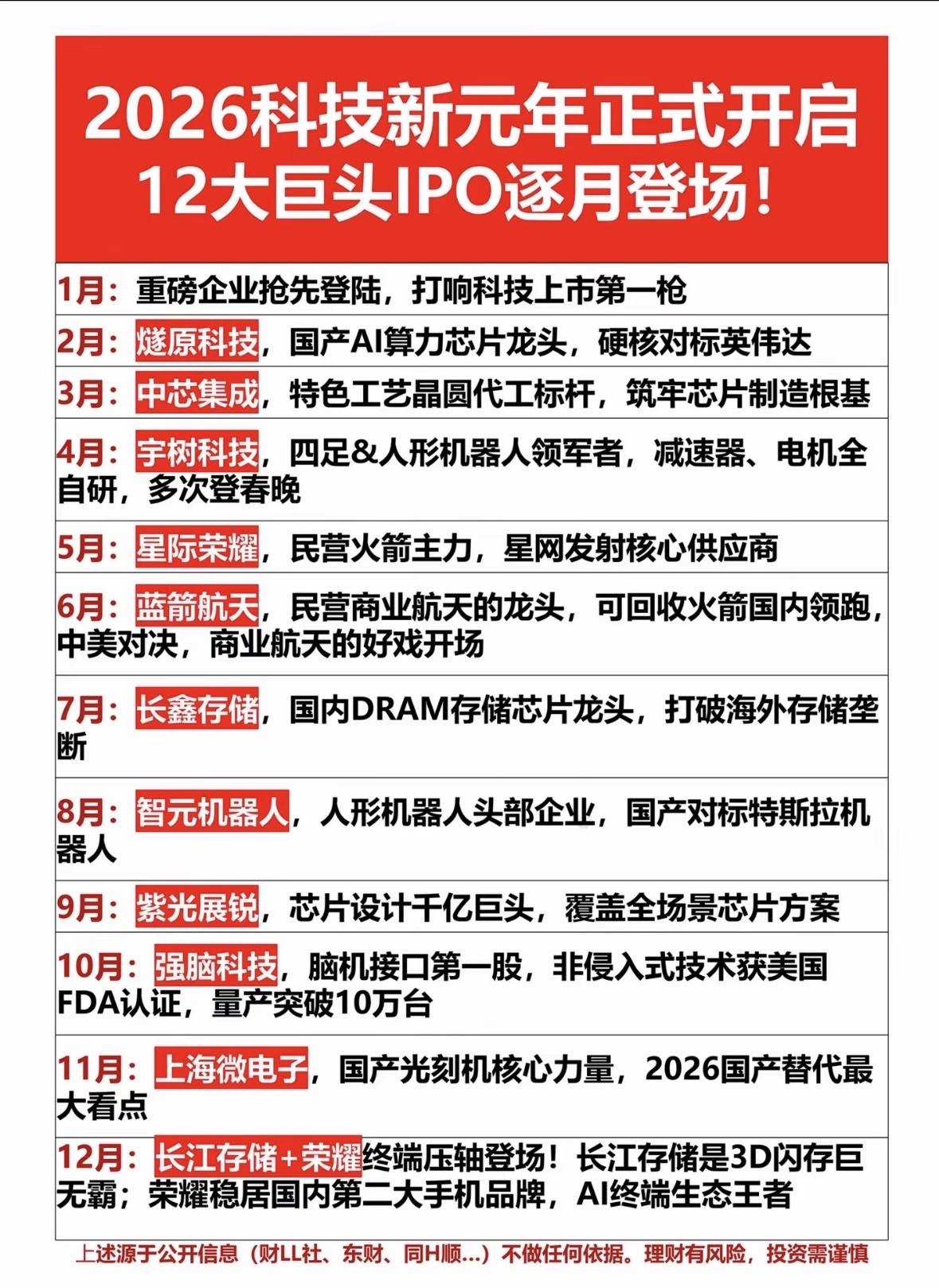 2026科技新元年正式开启
12大巨头IPO逐月登场！

1月：重磅企业抢先登陆，打响科技上市第一枪

2月：燧原科技，国产AI算力芯片龙头，硬核对标英伟达

3月：中芯集成，特色工艺晶圆代工标杆，筑牢芯片制造根基

4月：宇树科技，四足&人形机器人领军者，减速器、电机全自研，多次登春晚

5月：星际荣耀，民营火箭主力，星网发射核心供应商

6月：蓝箭航天，民营商业航天的龙头，可回收火箭国内领跑，中美对决，商业航天的好戏开场

7月：长鑫存储，国内DRAM存储芯片龙头，打破海外存储垄断

8月：智元机器人，人形机器人头部企业，国产对标特斯拉机器人

9月：紫光展锐，芯片设计千亿巨头，覆盖全场景芯片方案

10月：强脑科技，脑机接口第一股，非侵入式技术获美国FDA认证，量产突破10万台

11月：上海微电子，国产光刻机核心力量，2026国产替代最大看点

12月：长江存储+荣耀终端压轴登场！长江存储是3D闪存巨无霸；荣耀稳居国内第二大手机品牌，AI终端生态王者

上述源于公开信息（财LL社、东财、同H顺...）不做任何依据。理财有风险，投资需谨慎